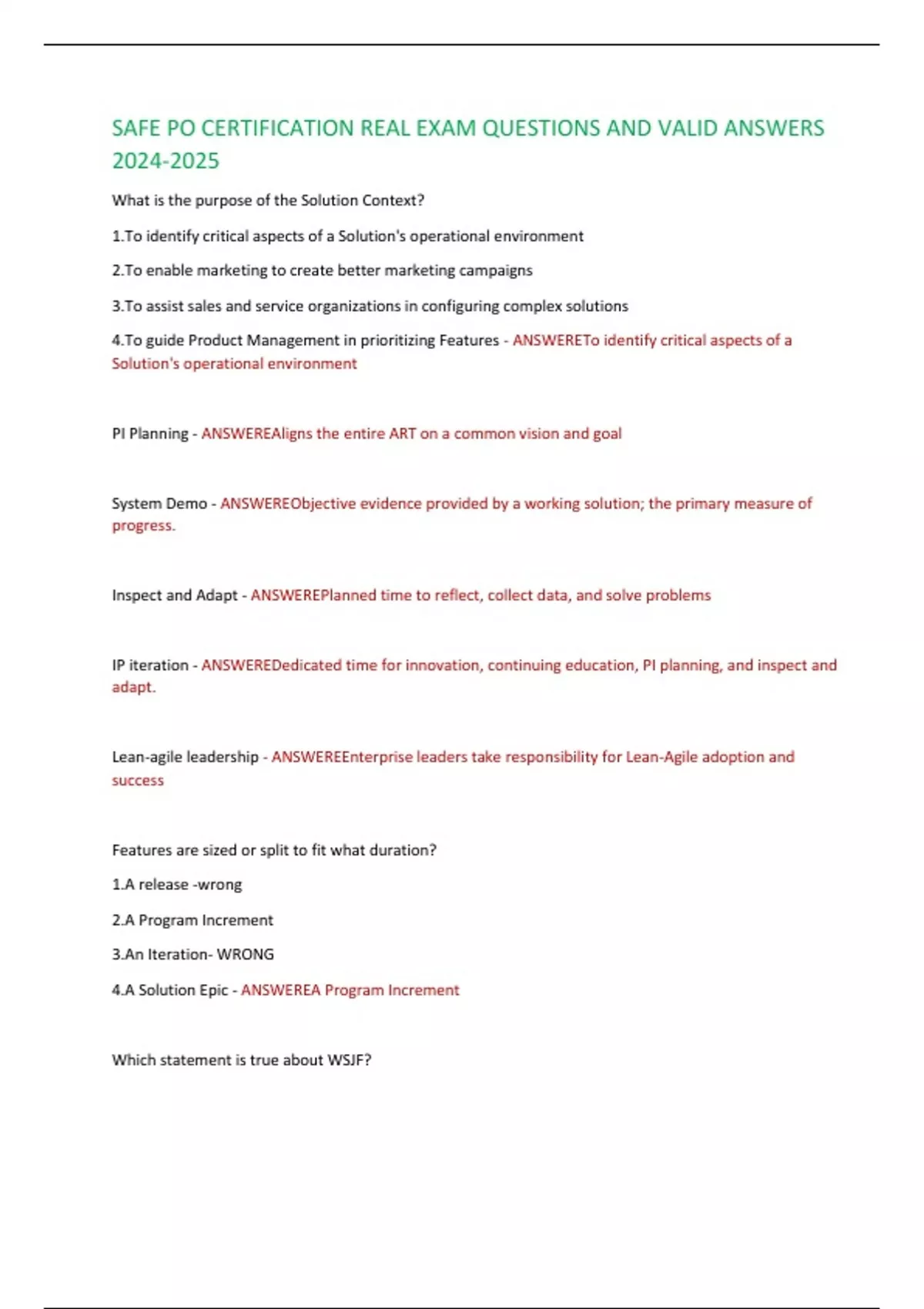 SAFE PO CERTIFICATION REAL EXAM QUESTIONS AND VALID ANSWERS 2024-2025

What is the purpose of the Solution Context?

1.To identify critical aspects of a Solution's operational environment

2.To enable marketing to create better marketing campaigns

3.To assist sales and service organizations in configuring complex solutions

4.To guide Product Management in prioritizing Features - ANSWERETo identify critical aspects of a Solution's operational environment

PI Planning - ANSWEREAligns the entire ART on a common vision and goal

System Demo - ANSWEREObjective evidence provided by a working solution; the primary measure of progress.

Inspect and Adapt - ANSWEREPlanned time to reflect, collect data, and solve problems

IP iteration - ANSWEREDedicated time for innovation, continuing education, PI planning, and inspect and adapt.

Lean-agile leadership - ANSWEREEnterprise leaders take responsibility for Lean-Agile adoption and success

Features are sized or split to fit what duration?

1.A release -wrong

2.A Program Increment

3.An Iteration- WRONG

4.A Solution Epic - ANSWEREA Program Increment

Which statement is true about WSJF?